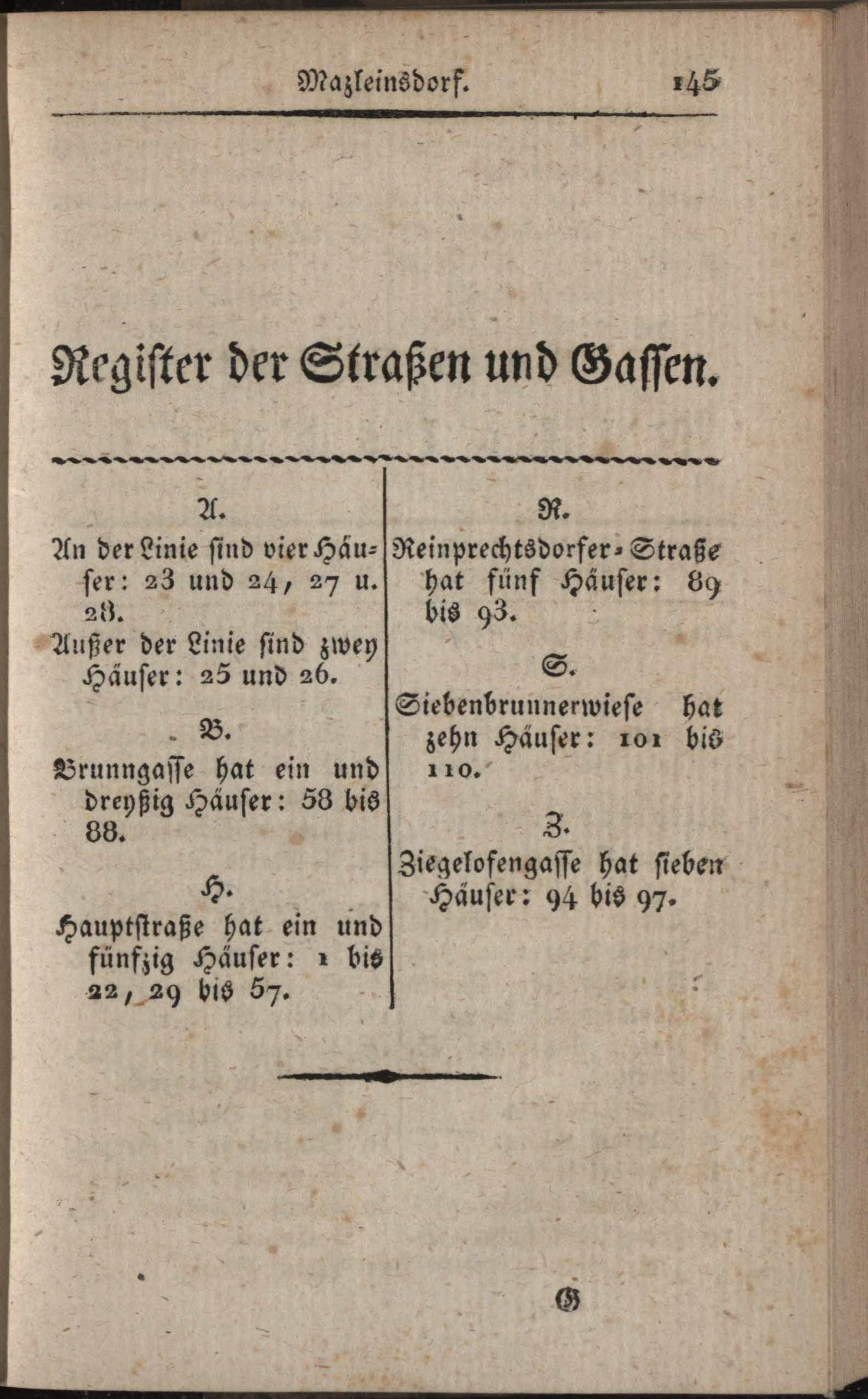 Mazleinsdorf. 145

Register der Straßen und Gassen.

A.

An der Linie sind vier Häuser: 23 und 24, 27 u. 28.

Außer der Linie sind zwey Häuser: 25 und 26.

B.

Brunngasse hat ein und dreyßig Häuser: 58 bis 88.

H.

Hauptstraße hat ein und fünfzig Häuser: 1 bis 22, 29 bis 57.

R.

Reinprechtsdorfer-Straße hat fünf Häuser: 89 bis 93.

S.

Siebenbrunnerwiese hat zehn Häuser: 101 bis 110.

Z.

Ziegelofengasse hat sieben Häuser: 94 bis 97.

G